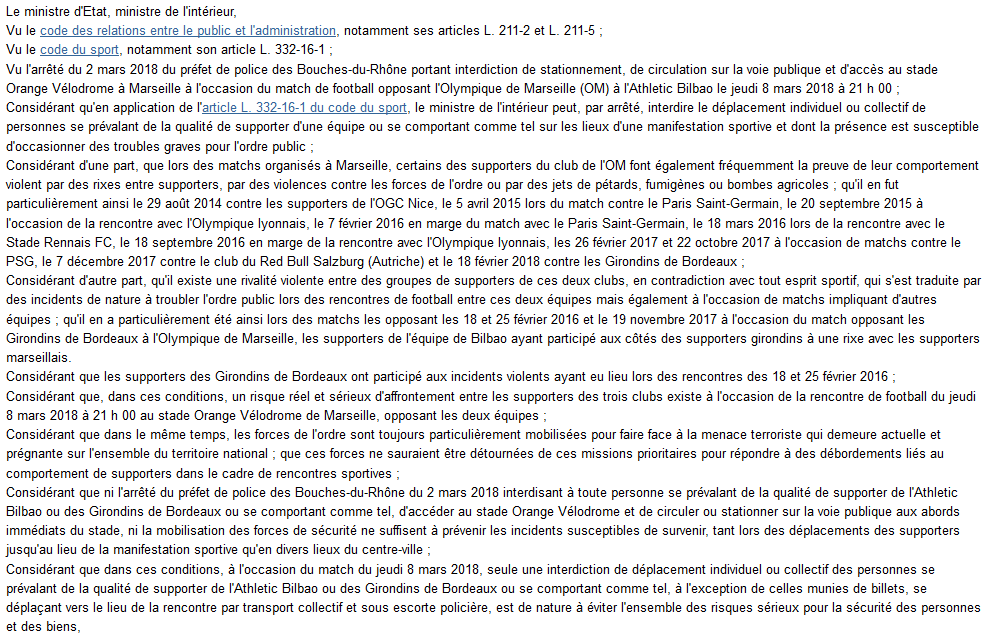 Le ministre d'Etat, ministre de l'intérieur,
Vu le code des relations entre le public et l'administration, notamment ses articles L. 211-2 et L. 211-5 ;
Vu le code du sport, notamment son article L. 332-16-1 ;
Vu l'arrêté du 2 mars 2018 du préfet de police des Bouches-du-Rhône portant interdiction de stationnement, de circulation sur la voie publique et d'accès au stade Orange Vélodrome à Marseille à l'occasion du match de football opposant l'Olympique de Marseille (OM) à l'Athletic Bilbao le jeudi 8 mars 2018 à 21 h 00 ;
Considérant qu'en application de l'article L. 332-16-1 du code du sport, le ministre de l'intérieur peut, par arrêté, interdire le déplacement individuel ou collectif de personnes se prévalant de la qualité de supporter d'une équipe ou se comportant comme tel sur les lieux d'une manifestation sportive et dont la présence est susceptible d'occasionner des troubles graves pour l'ordre public ;
Considérant d'une part, que lors des matchs organisés à Marseille, certains des supporters du club de l'OM font également fréquemment la preuve de leur comportement violent par des rixes entre supporters, par des violences contre les forces de l'ordre ou par des jets de pétards, fumigènes ou bombes agricoles ; qu'il en fut particulièrement ainsi le 29 août 2014 contre les supporters de l'OGC Nice, le 5 avril 2015 lors du match contre le Paris Saint-Germain, le 20 septembre 2015 à l'occasion de la rencontre avec l'Olympique lyonnais, le 7 février 2016 en marge du match avec le Paris Saint-Germain, le 18 mars 2016 lors de la rencontre avec le Stade Rennais FC, le 18 septembre 2016 en marge de la rencontre avec l'Olympique lyonnais, les 26 février 2017 et 22 octobre 2017 à l'occasion de matchs contre le PSG, le 7 décembre 2017 contre le club du Red Bull Salzburg (Autriche) et le 18 février 2018 contre les Girondins de Bordeaux ;
Considérant d'autre part, qu'il existe une rivalité violente entre des groupes de supporters de ces deux clubs, en contradiction avec tout esprit sportif, qui s'est traduite par des incidents de nature à troubler l'ordre public lors des rencontres de football entre ces deux équipes mais également à l'occasion de matchs impliquant d'autres équipes ; qu'il en a particulièrement été ainsi lors des matchs les opposant les 18 et 25 février 2016 et le 19 novembre 2017 à l'occasion du match opposant les Girondins de Bordeaux à l'Olympique de Marseille, les supporters de l'équipe de Bilbao ayant participé aux côtés des supporters girondins à une rixe avec les supporters marseillais.
Considérant que les supporters des Girondins de Bordeaux ont participé aux incidents violents ayant eu lieu lors des rencontres des 18 et 25 février 2016 ;
Considérant que, dans ces conditions, un risque réel et sérieux d'affrontement entre les supporters des trois clubs existe à l'occasion de la rencontre de football du jeudi 8 mars 2018 à 21 h 00 au stade Orange Vélodrome de Marseille, opposant les deux équipes ;
Considérant que dans le même temps, les forces de l'ordre sont toujours particulièrement mobilisées pour faire face à la menace terroriste qui demeure actuelle et prégnante sur l'ensemble du territoire national ; que ces forces ne sauraient être détournées de ces missions prioritaires pour répondre à des débordements liés au comportement de supporters dans le cadre de rencontres sportives ;
Considérant que ni l'arrêté du préfet de police des Bouches-du-Rhône du 2 mars 2018 interdisant à toute personne se prévalant de la qualité de supporter de l'Athletic Bilbao ou des Girondins de Bordeaux ou se comportant comme tel, d'accéder au stade Orange Vélodrome et de circuler ou stationner sur la voie publique aux abords immédiats du stade, ni la mobilisation des forces de sécurité ne suffisent à prévenir les incidents susceptibles de survenir, tant lors des déplacements des supporters jusqu'au lieu de la manifestation sportive qu'en divers lieux du centre-ville ;
Considérant que dans ces conditions, à l'occasion du match du jeudi 8 mars 2018, seule une interdiction de déplacement individuel ou collectif des personnes se prévalant de la qualité de supporter de l'Athletic Bilbao ou des Girondins de Bordeaux ou se comportant comme tel, à l'exception de celles munies de billets, se déplaçant vers le lieu de la rencontre par transport collectif et sous escorte policière, est de nature à éviter l'ensemble des risques sérieux pour la sécurité des personnes et des biens,